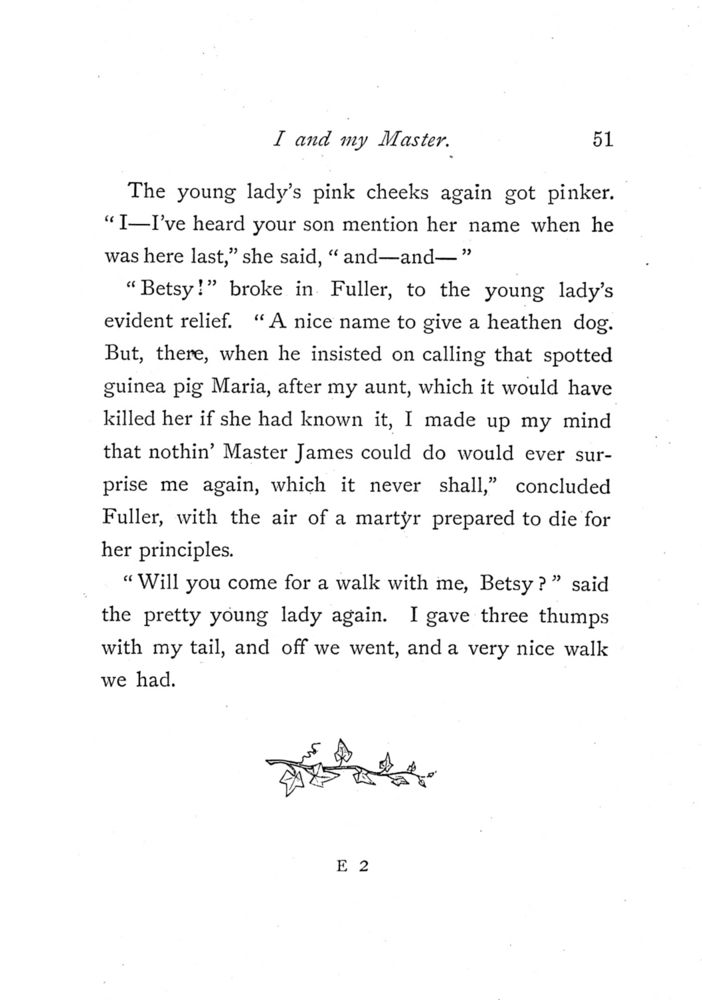 I and my Master. 51

The young lady's pink cheeks again got pinker. "I—I've heard your son mention her name when he was here last," she said, "and—and—"

"Betsy!" broke in Fuller, to the young lady's evident relief. "A nice name to give a heathen dog. But, there, when he insisted on calling that spotted guinea pig Maria, after my aunt, which it would have killed her if she had known it, I made up my mind that nothin' Master James could do would ever surprise me again, which it never shall," concluded Fuller, with the air of a martyr prepared to die for her principles.

"Will you come for a walk with me, Betsy?" said the pretty young lady again. I gave three thumps with my tail, and off we went, and a very nice walk we had.

E 2